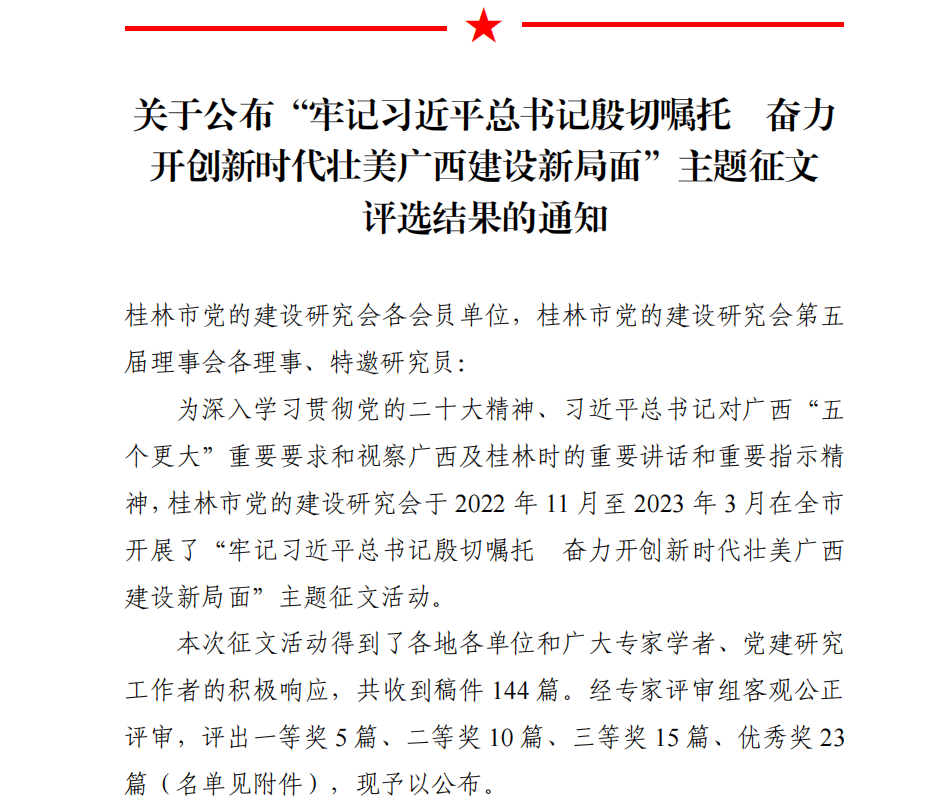 关于公布“牢记习近平总书记殷切嘱托　奋力开创新时代壮美广西建设新局面”主题征文评选结果的通知

桂林市党的建设研究会各会员单位，桂林市党的建设研究会第五届理事会各理事、特邀研究员：

为深入学习贯彻党的二十大精神、习近平总书记对广西“五个更大”重要要求和视察广西及桂林时的重要讲话和重要指示精神，桂林市党的建设研究会于 2022 年 11 月至 2023 年 3 月在全市开展了“牢记习近平总书记殷切嘱托　奋力开创新时代壮美广西建设新局面”主题征文活动。

本次征文活动得到了各地各单位和广大专家学者、党建研究工作者的积极响应，共收到稿件 144 篇。经专家评审组客观公正评审，评出一等奖 5 篇、二等奖 10 篇、三等奖 15 篇、优秀奖 23 篇（名单见附件），现予以公布。